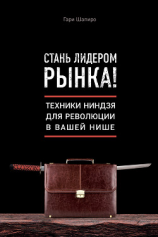 Гари Шапиро

СТАНЬ ЛИДЕРОМ
РЫНКА!

ТЕХНИКИ НИНДЗЯ
ДЛЯ РЕВОЛЮЦИИ
В ВАШЕЙ НИШЕ